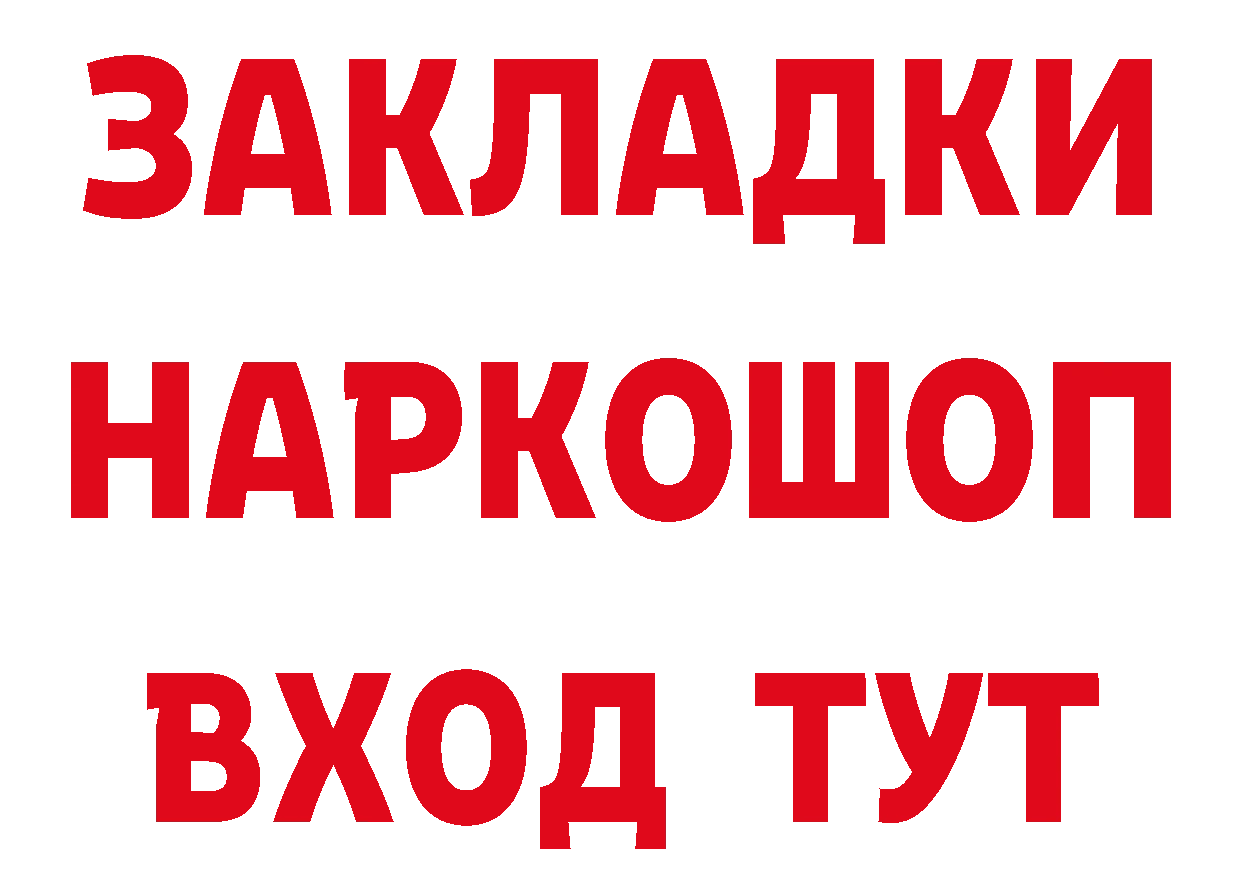 ЗАКЛАДКИ НАРКОШОП ВХОД ТУТ